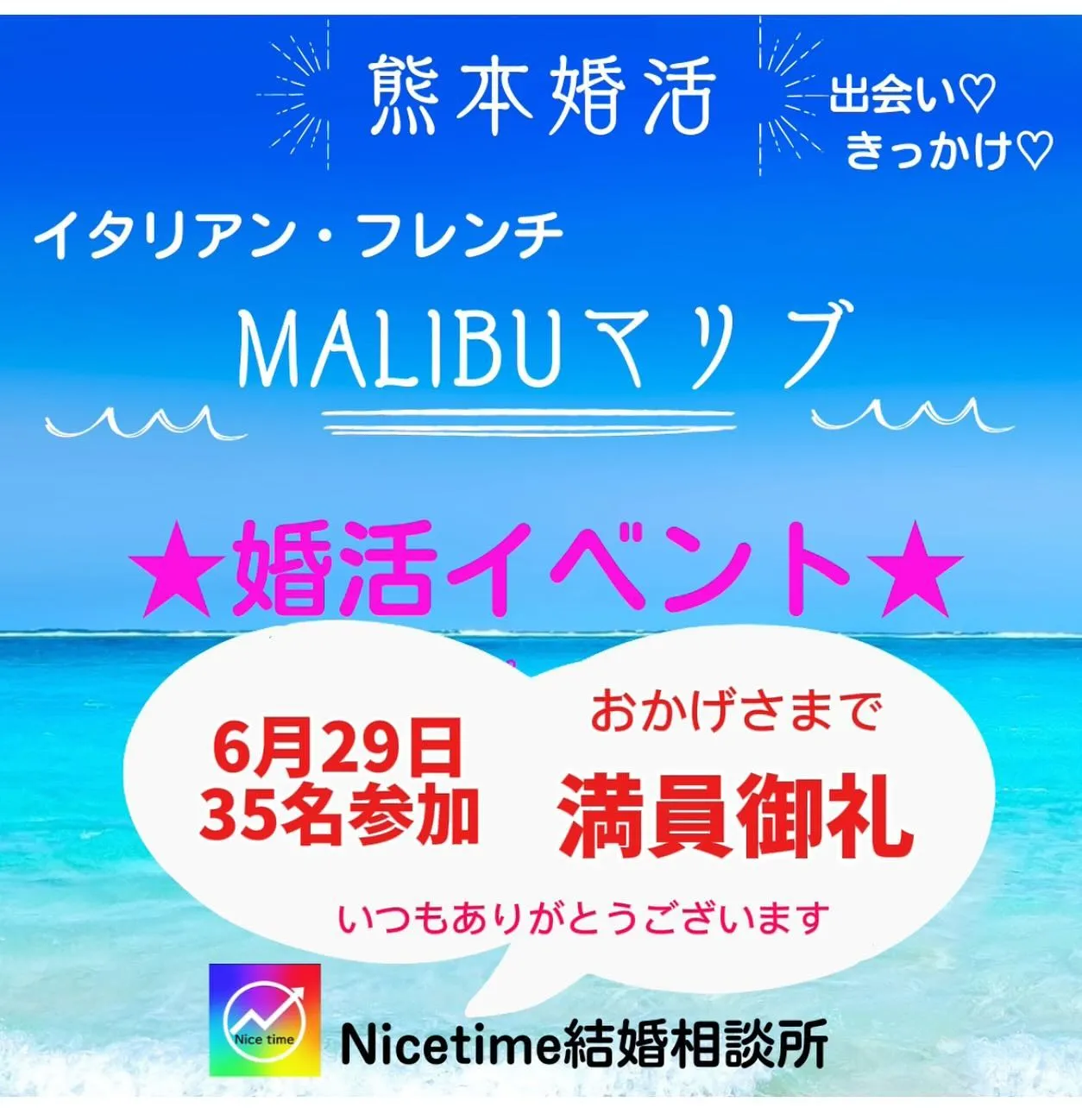 熊本婚活

出会い♡
きっかけ♡

イタリアン・フレンチ

MALIBUマリブ

★婚活イベント★

6月29日
35名参加

おかげさまで
満員御礼

いつもありがとうございます

Nice time

Nicetime結婚相談所